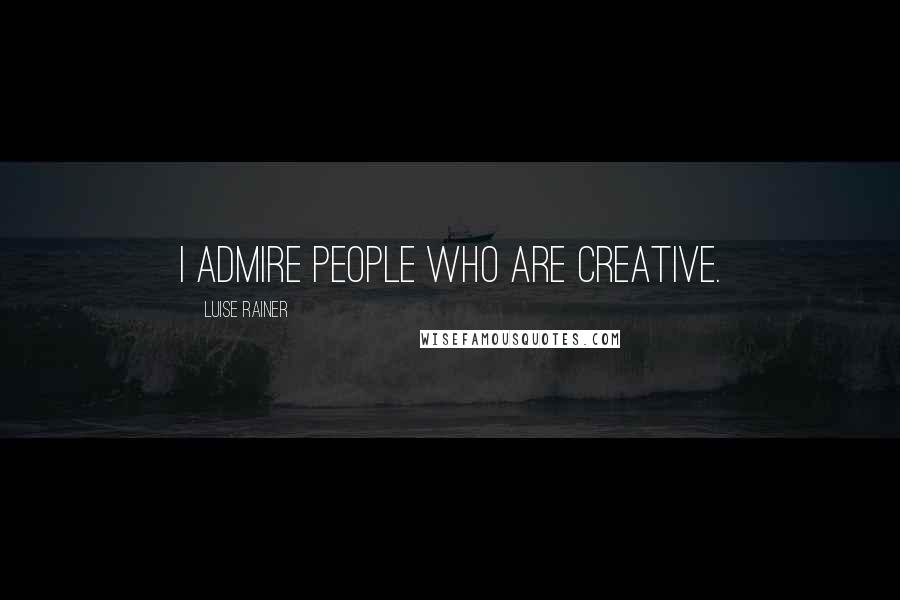 I ADMIRE PEOPLE WHO ARE CREATIVE.

LUISE RAINER

WISEFAMOUSQUOTES.COM